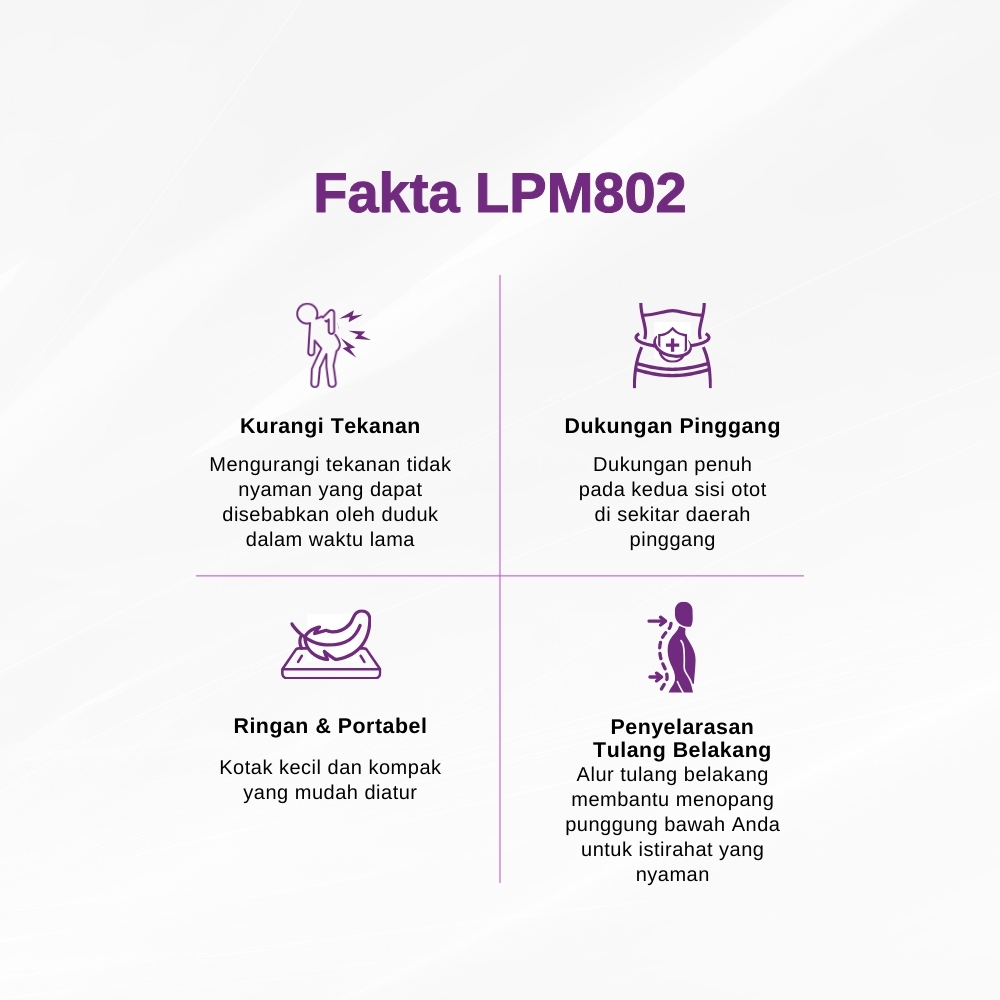 Fakta LPM802

Kurangi Tekanan

Mengurangi tekanan tidak nyaman yang dapat disebabkan oleh duduk dalam waktu lama

Dukungan Pinggang

Dukungan penuh pada kedua sisi otot di sekitar daerah pinggang

Ringan & Portabel

Kotak kecil dan kompak yang mudah diatur

Penyelarasan Tulang Belakang

Alur tulang belakang membantu menopang punggung bawah Anda untuk istirahat yang nyaman